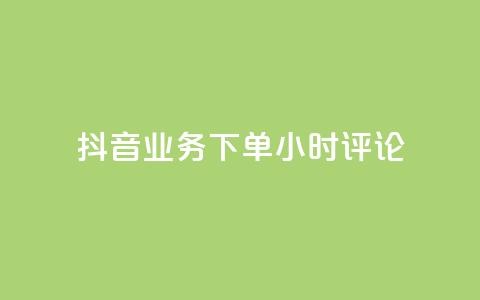 抖音业务下单小时评论